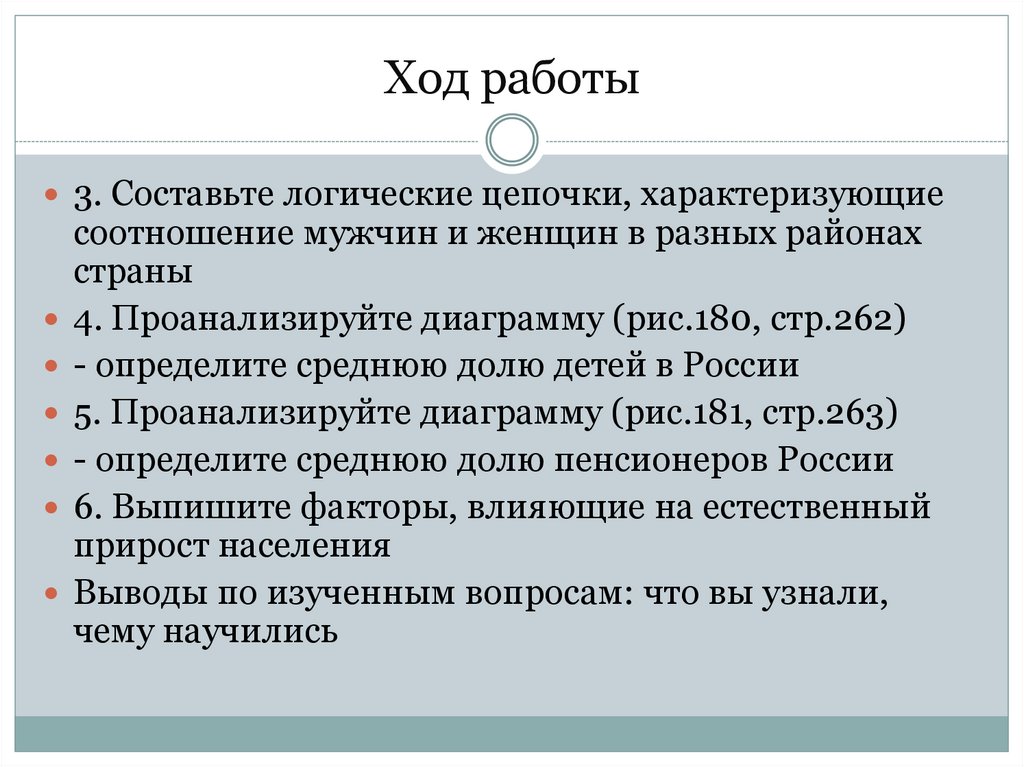 Ход работы

3. Составьте логические цепочки, характеризующие соотношение мужчин и женщин в разных районах страны

4. Проанализируйте диаграмму (рис.180, стр.262)

- определите среднюю долю детей в России

5. Проанализируйте диаграмму (рис.181, стр.263)

- определите среднюю долю пенсионеров России

6. Выпишите факторы, влияющие на естественный прирост населения

Выводы по изученным вопросам: что вы узнали, чему научились